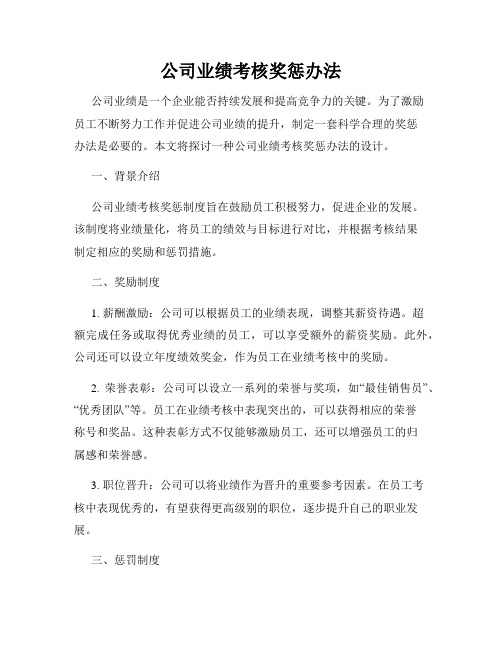 公司业绩考核奖惩办法

公司业绩是一个企业能否持续发展和提高竞争力的关键。为了激励员工不断努力工作并促进公司业绩的提升，制定一套科学合理的奖惩办法是必要的。本文将探讨一种公司业绩考核奖惩办法的设计。

一、背景介绍

公司业绩考核奖惩制度旨在鼓励员工积极努力，促进企业的发展。该制度将业绩量化，将员工的绩效与目标进行对比，并根据考核结果制定相应的奖励和惩罚措施。

二、奖励制度

1. 薪酬激励：公司可以根据员工的业绩表现，调整其薪资待遇。超额完成任务或取得优秀业绩的员工，可以享受额外的薪资奖励。此外，公司还可以设立年度绩效奖金，作为员工在业绩考核中的奖励。

2. 荣誉表彰：公司可以设立一系列的荣誉与奖项，如“最佳销售员”、“优秀团队”等。员工在业绩考核中表现突出的，可以获得相应的荣誉称号和奖品。这种表彰方式不仅能够激励员工，还可以增强员工的归属感和荣誉感。

3. 职位晋升：公司可以将业绩作为晋升的重要参考因素。在员工考核中表现优秀的，有望获得更高级别的职位，逐步提升自己的职业发展。

三、惩罚制度